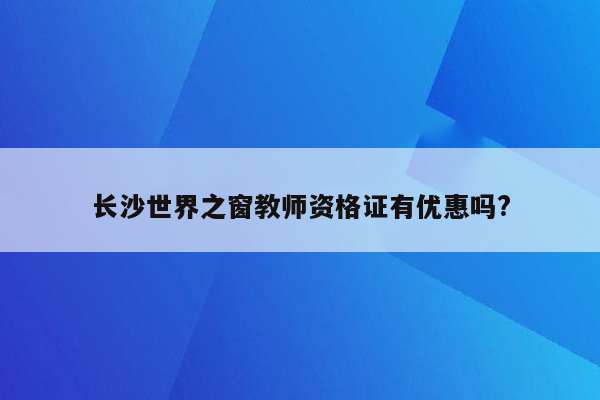 长沙世界之窗教师资格证有优惠吗?